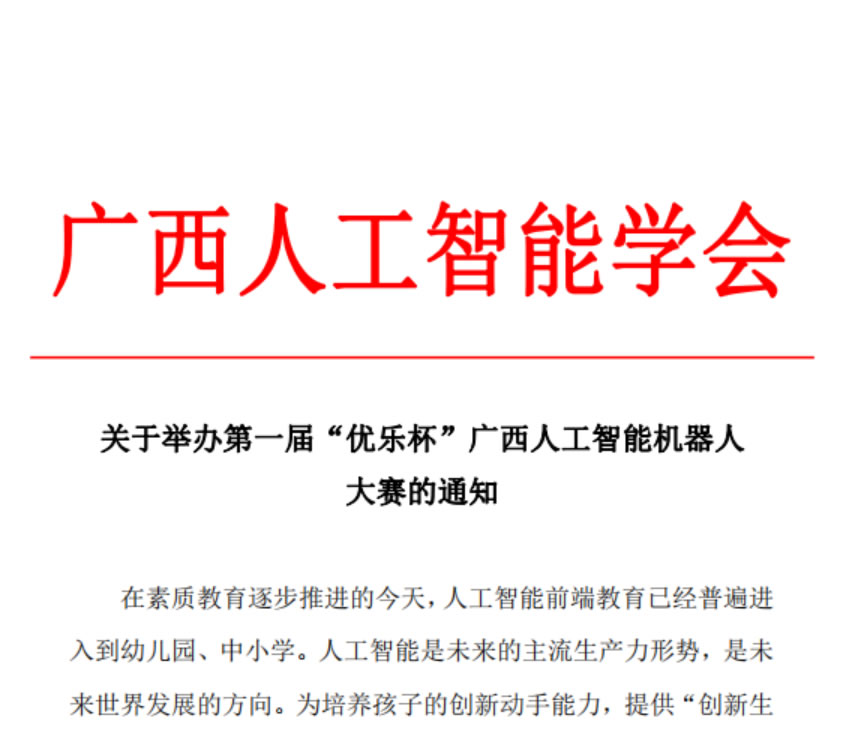 广西人工智能学会

关于举办第一届“优乐杯”广西人工智能机器人大赛的通知

在素质教育逐步推进的今天，人工智能前端教育已经普遍进入到幼儿园、中小学。人工智能是未来的主流生产力形势，是未来世界发展的方向。为培养孩子的创新动手能力，提供“创新生